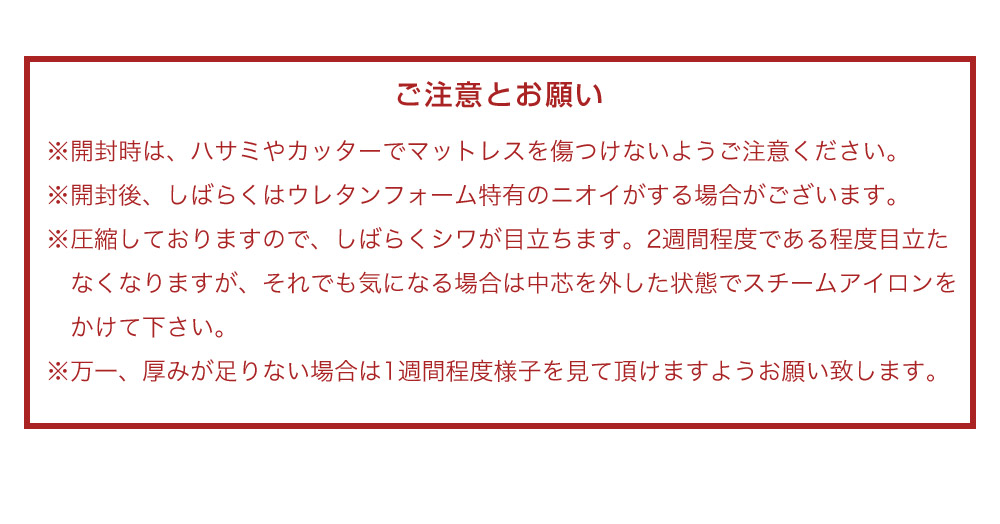 ご注意とお願い

※開封時は、ハサミやカッターでマットレスを傷つけないようご注意ください。

※開封後、しばらくはウレタンフォーム特有のニオイがする場合がございます。

※圧縮しておりますので、しばらくシワが目立ちます。2週間程度である程度目立たなくなりますが、それでも気になる場合は中芯を外した状態でスチームアイロンをかけて下さい。

※万一、厚みが足りない場合は1週間程度様子を見て頂けますようお願い致します。